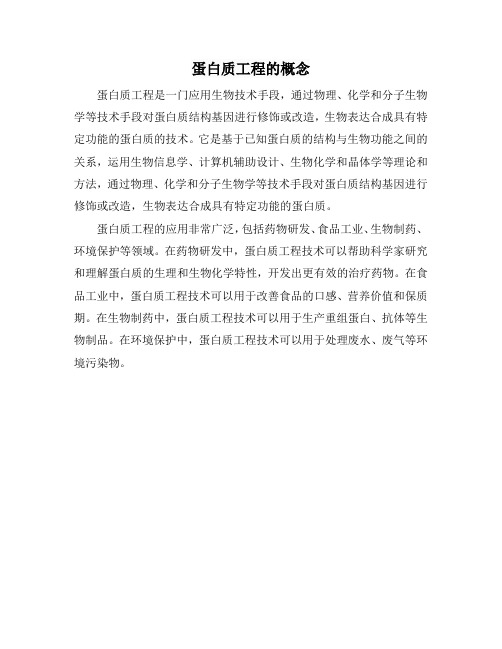 蛋白质工程的概念

蛋白质工程是一门应用生物技术手段，通过物理、化学和分子生物学等技术手段对蛋白质结构基因进行修饰或改造，生物表达合成具有特定功能的蛋白质的技术。它是基于已知蛋白质的结构与生物功能之间的关系，运用生物信息学、计算机辅助设计、生物化学和晶体学等理论和方法，通过物理、化学和分子生物学等技术手段对蛋白质结构基因进行修饰或改造，生物表达合成具有特定功能的蛋白质。

蛋白质工程的应用非常广泛，包括药物研发、食品工业、生物制药、环境保护等领域。在药物研发中，蛋白质工程技术可以帮助科学家研究和理解蛋白质的生理和生物化学特性，开发出更有效的治疗药物。在食品工业中，蛋白质工程技术可以用于改善食品的口感、营养价值和保质期。在生物制药中，蛋白质工程技术可以用于生产重组蛋白、抗体等生物制品。在环境保护中，蛋白质工程技术可以用于处理废水、废气等环境污染物。